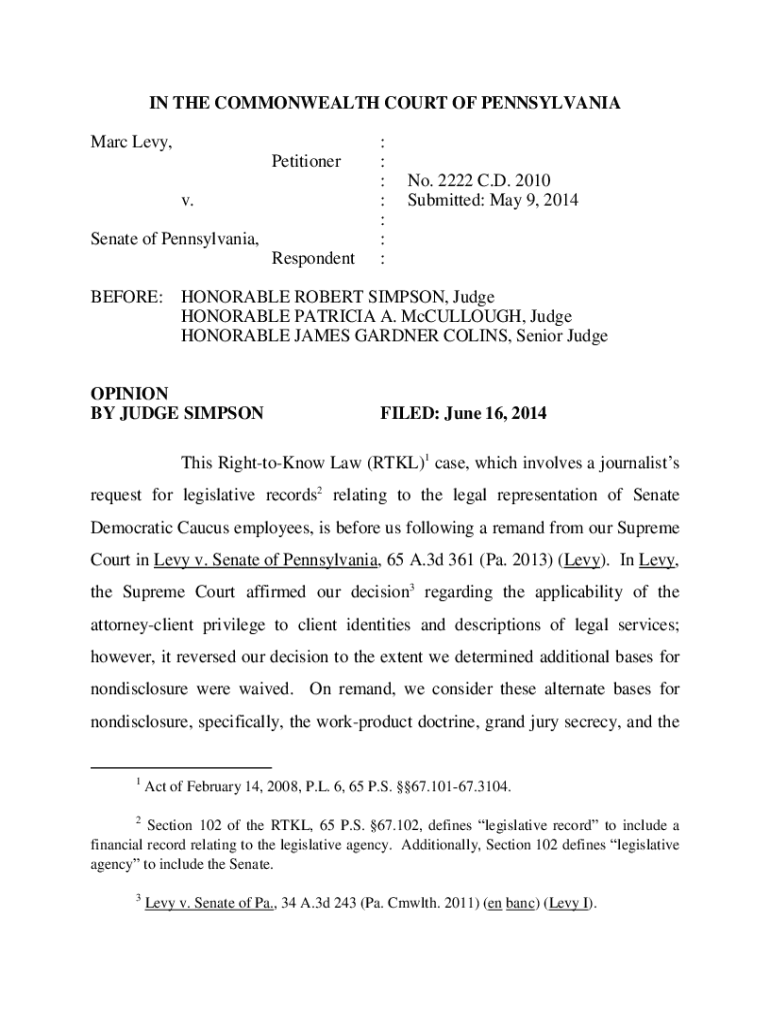 IN THE COMMONWEALTH COURT OF PENNSYLVANIA

Marc Levy, :
Petitioner :
: No. 2222 C.D. 2010
v. : Submitted: May 9, 2014
:
Senate of Pennsylvania, :
Respondent :

BEFORE: HONORABLE ROBERT SIMPSON, Judge
HONORABLE PATRICIA A. McCULLOUGH, Judge
HONORABLE JAMES GARDNER COLINS, Senior Judge

OPINION
BY JUDGE SIMPSON FILED: June 16, 2014

This Right-to-Know Law (RTKL)$^1$ case, which involves a journalist's request for legislative records$^2$ relating to the legal representation of Senate Democratic Caucus employees, is before us following a remand from our Supreme Court in Levy v. Senate of Pennsylvania, 65 A.3d 361 (Pa. 2013) (Levy). In Levy, the Supreme Court affirmed our decision$^3$ regarding the applicability of the attorney-client privilege to client identities and descriptions of legal services; however, it reversed our decision to the extent we determined additional bases for nondisclosure were waived. On remand, we consider these alternate bases for nondisclosure, specifically, the work-product doctrine, grand jury secrecy, and the

$^1$ Act of February 14, 2008, P.L. 6, 65 P.S. §§67.101-67.3104.

$^2$ Section 102 of the RTKL, 65 P.S. §67.102, defines "legislative record" to include a financial record relating to the legislative agency. Additionally, Section 102 defines "legislative agency" to include the Senate.

$^3$ Levy v. Senate of Pa., 34 A.3d 243 (Pa. Cmwlth. 2011) (en banc) (Levy I).